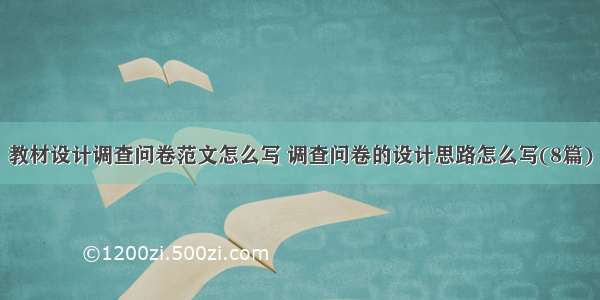 教材设计调查问卷范文怎么写 调查问卷的设计思路怎么写(8篇)

©1200zi.500zi.com